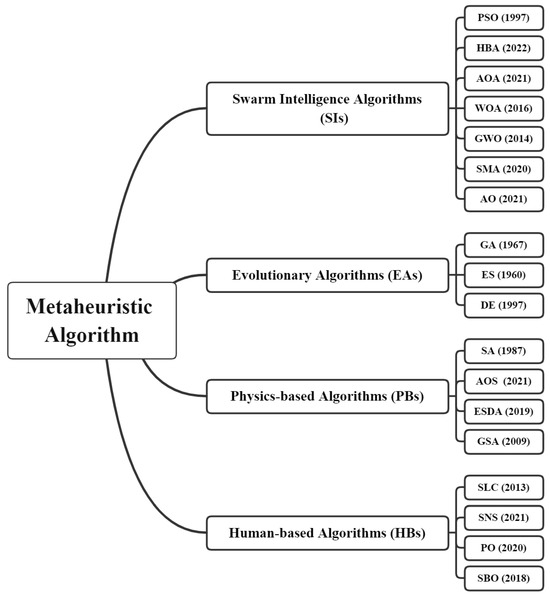 Metaheuristic Algorithm

Swarm Intelligence Algorithms (SIs)

PSO (1997)
HBA (2022)
AOA (2021)
WOA (2016)
GWO (2014)
SMA (2020)
AO (2021)

Evolutionary Algorithms (EAs)

GA (1967)
ES (1960)
DE (1997)

Physics-based Algorithms (PBs)

SA (1987)
AOS (2021)
ESDA (2019)
GSA (2009)

Human-based Algorithms (HBs)

SLC (2013)
SNS (2021)
PO (2020)
SBO (2018)